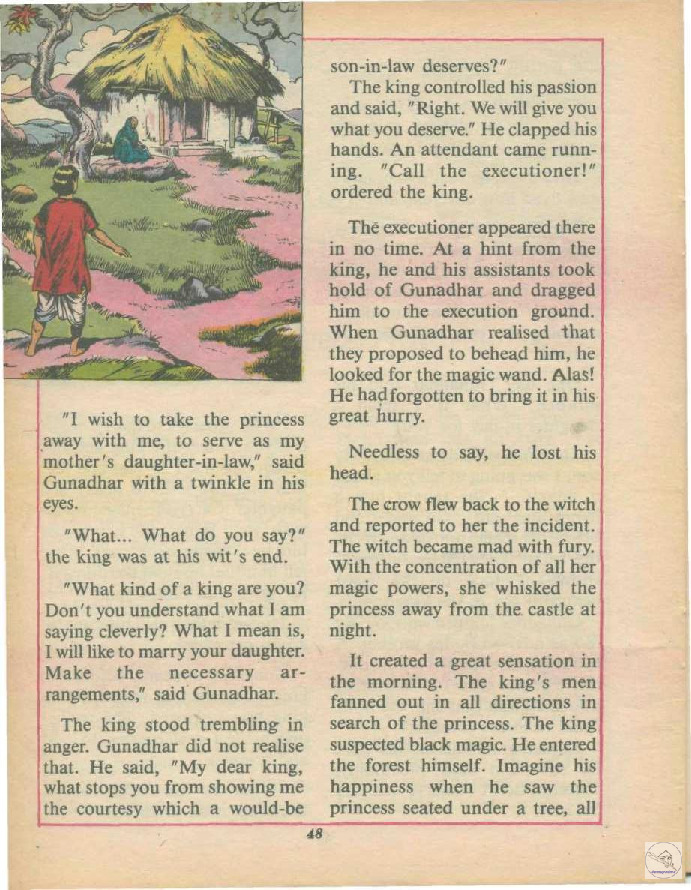 "I wish to take the princess away with me, to serve as my mother's daughter-in-law," said Gunadhar with a twinkle in his eyes.

"What... What do you say?" the king was at his wit's end.

"What kind of a king are you? Don't you understand what I am saying cleverly? What I mean is, I will like to marry your daughter. Make the necessary arrangements," said Gunadhar.

The king stood trembling in anger. Gunadhar did not realise that. He said, "My dear king, what stops you from showing me the courtesy which a would-be son-in-law deserves?"

The king controlled his passion and said, "Right. We will give you what you deserve." He clapped his hands. An attendant came running. "Call the executioner!" ordered the king.

The executioner appeared there in no time. At a hint from the king, he and his assistants took hold of Gunadhar and dragged him to the execution ground. When Gunadhar realised that they proposed to behead him, he looked for the magic wand. Alas! He had forgotten to bring it in his great hurry.

Needless to say, he lost his head.

The crow flew back to the witch and reported to her the incident. The witch became mad with fury. With the concentration of all her magic powers, she whisked the princess away from the castle at night.

It created a great sensation in the morning. The king's men fanned out in all directions in search of the princess. The king suspected black magic. He entered the forest himself. Imagine his happiness when he saw the princess seated under a tree, all

48